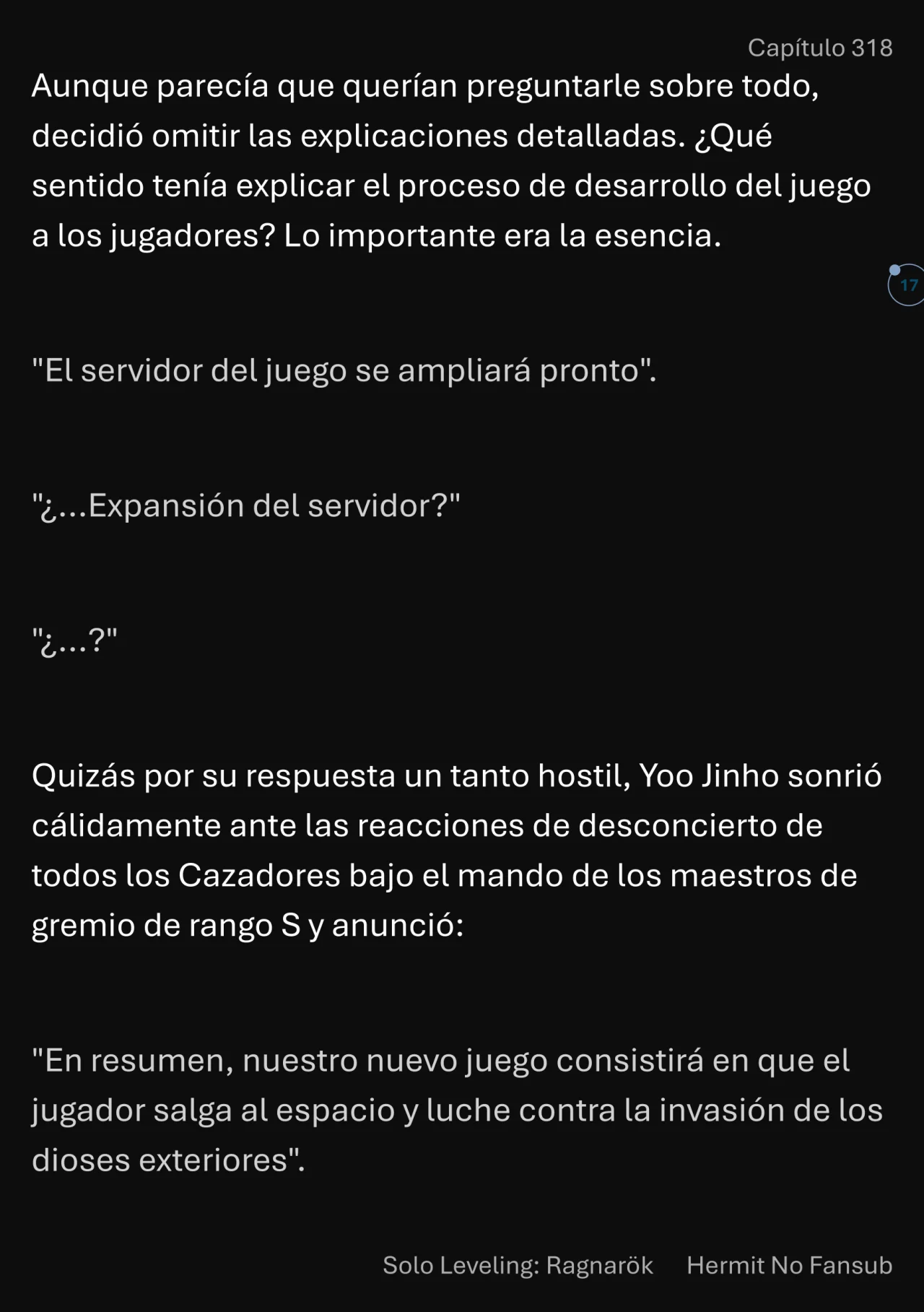 Capítulo 318

Aunque parecía que querían preguntarle sobre todo, decidió omitir las explicaciones detalladas. ¿Qué sentido tenía explicar el proceso de desarrollo del juego a los jugadores? Lo importante era la esencia.

17

"El servidor del juego se ampliará pronto".

"¿...Expansión del servidor?"

"¿...?"

Quizás por su respuesta un tanto hostil, Yoo Jinho sonrió cálidamente ante las reacciones de desconcierto de todos los Cazadores bajo el mando de los maestros de gremio de rango S y anunció:

"En resumen, nuestro nuevo juego consistirá en que el jugador salga al espacio y luche contra la invasión de los dioses exteriores".

Solo Leveling: Ragnarök Hermit No Fansub